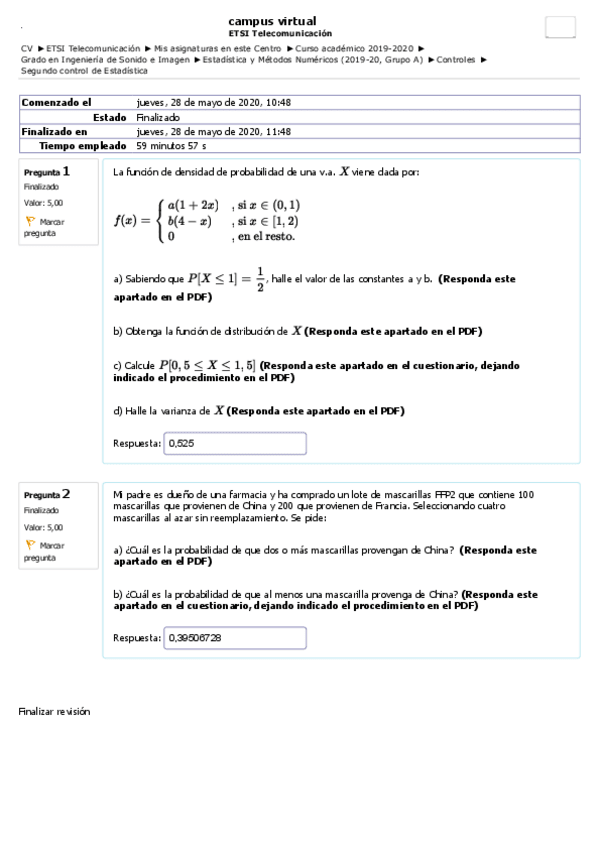 campus virtual
ETSI Telecomunicación

CV ► ETSI Telecomunicación ► Mis asignaturas en este Centro ► Curso académico 2019-2020 ► Grado en Ingeniería de Sonido e Imagen ► Estadística y Métodos Numéricos (2019-20, Grupo A) ► Controles ► Segundo control de Estadística

| Comenzado el | jueves, 28 de mayo de 2020, 10:48 |
|---|---|
| Estado | Finalizado |
| Finalizado en | jueves, 28 de mayo de 2020, 11:48 |
| Tiempo empleado | 59 minutos 57 s |

Pregunta 1
Finalizado
Valor: 5,00
Marcar pregunta

La función de densidad de probabilidad de una v.a. $X$ viene dada por:

$f(x) = \begin{cases} a(1+2x) & \text{, si } x \in (0,1) \\ b(4-x) & \text{, si } x \in [1,2) \\ 0 & \text{, en el resto.} \end{cases}$

a) Sabiendo que $P[X \leq 1] = \frac{1}{2}$, halle el valor de las constantes a y b. (Responda este apartado en el PDF)

b) Obtenga la función de distribución de $X$ (Responda este apartado en el PDF)

c) Calcule $P[0,5 \leq X \leq 1,5]$ (Responda este apartado en el cuestionario, dejando indicado el procedimiento en el PDF)

d) Halle la varianza de $X$ (Responda este apartado en el PDF)

Respuesta: 0,525

Pregunta 2
Finalizado
Valor: 5,00
Marcar pregunta

Mi padre es dueño de una farmacia y ha comprado un lote de mascarillas FFP2 que contiene 100 mascarillas que provienen de China y 200 que provienen de Francia. Seleccionando cuatro mascarillas al azar sin reemplazamiento. Se pide:

a) ¿Cuál es la probabilidad de que dos o más mascarillas provengan de China? (Responda este apartado en el PDF)

b) ¿Cuál es la probabilidad de que al menos una mascarilla provenga de China? (Responda este apartado en el cuestionario, dejando indicado el procedimiento en el PDF)

Respuesta: 0,39506728

Finalizar revisión